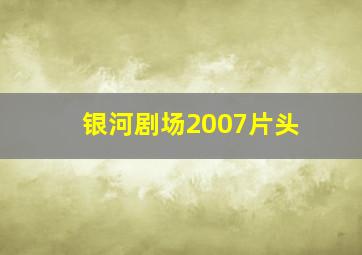 银河剧场2007片头